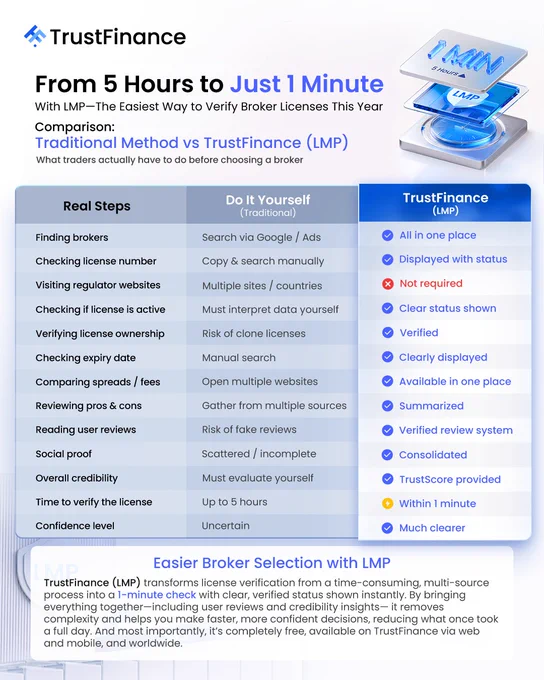 TrustFinance

1 MIN
5 Hours
LMP

From 5 Hours to Just 1 Minute
With LMP—The Easiest Way to Verify Broker Licenses This Year

Comparison:
Traditional Method vs TrustFinance (LMP)
What traders actually have to do before choosing a broker

| Real Steps | Do It Yourself (Traditional) | TrustFinance (LMP) |
|---|---|---|
| Finding brokers | Search via Google / Ads | All in one place |
| Checking license number | Copy & search manually | Displayed with status |
| Visiting regulator websites | Multiple sites / countries | Not required |
| Checking if license is active | Must interpret data yourself | Clear status shown |
| Verifying license ownership | Risk of clone licenses | Verified |
| Checking expiry date | Manual search | Clearly displayed |
| Comparing spreads / fees | Open multiple websites | Available in one place |
| Reviewing pros & cons | Gather from multiple sources | Summarized |
| Reading user reviews | Risk of fake reviews | Verified review system |
| Social proof | Scattered / incomplete | Consolidated |
| Overall credibility | Must evaluate yourself | TrustScore provided |
| Time to verify the license | Up to 5 hours | Within 1 minute |
| Confidence level | Uncertain | Much clearer |

Easier Broker Selection with LMP
TrustFinance (LMP) transforms license verification from a time-consuming, multi-source process into a 1-minute check with clear, verified status shown instantly. By bringing everything together—including user reviews and credibility insights— it removes complexity and helps you make faster, more confident decisions, reducing what once took a full day. And most importantly, it's completely free, available on TrustFinance via web and mobile, and worldwide.